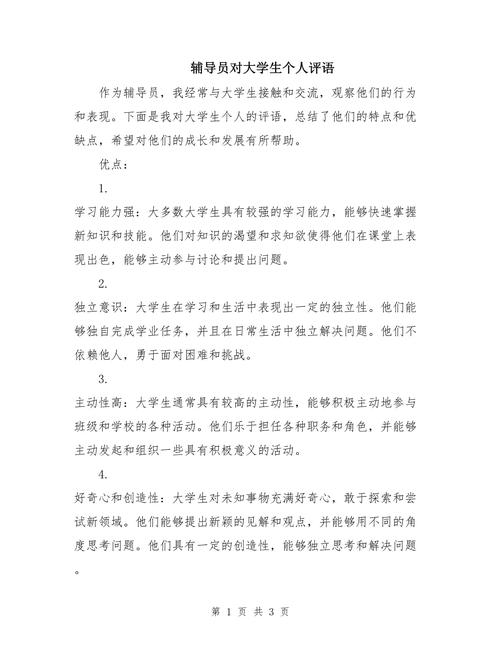 辅导员对大学生个人评语

作为辅导员，我经常与大学生接触和交流，观察他们的行为和表现。下面是我对大学生个人的评语，总结了他们的特点和优缺点，希望对他们的成长和发展有所帮助。

优点：

1.

学习能力强：大多数大学生具有较强的学习能力，能够快速掌握新知识和技能。他们对知识的渴望和求知欲使得他们在课堂上表现出色，能够主动参与讨论和提出问题。

2.

独立意识：大学生在学习和生活中表现出一定的独立性。他们能够独自完成学业任务，并且在日常生活中独立解决问题。他们不依赖他人，勇于面对困难和挑战。

3.

主动性高：大学生通常具有较高的主动性，能够积极主动地参与班级和学校的各种活动。他们乐于担任各种职务和角色，并能够主动发起和组织一些具有积极意义的活动。

4.

好奇心和创造性：大学生对未知事物充满好奇心，敢于探索和尝试新领域。他们能够提出新颖的见解和观点，并能够用不同的角度思考问题。他们具有一定的创造性，能够独立思考和解决问题。

第 1 页 共 3 页